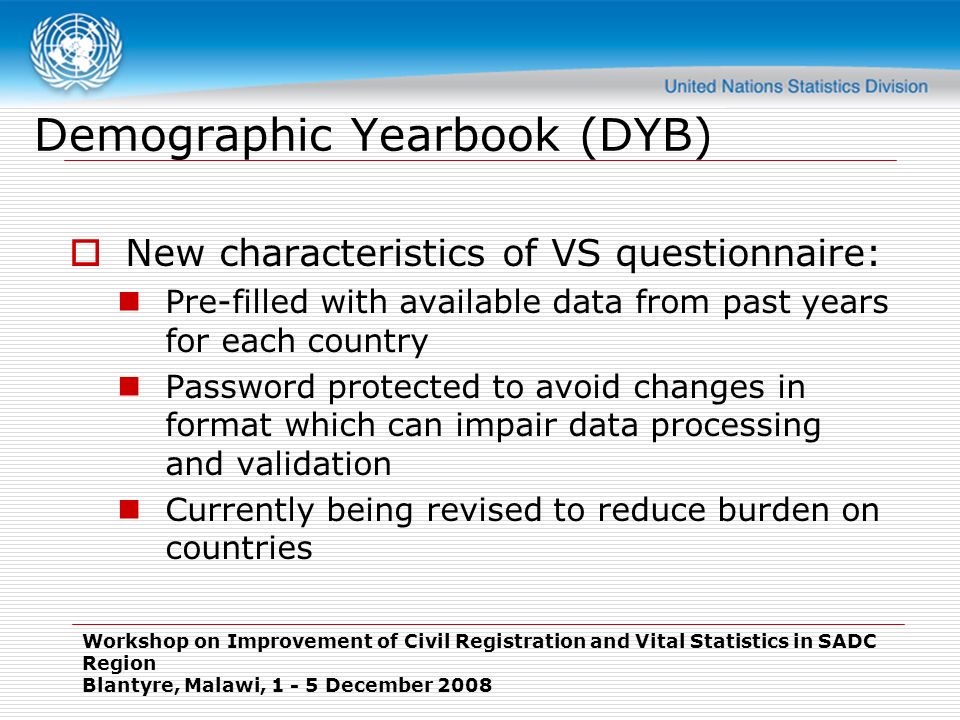 United Nations Statistics Division

Demographic Yearbook (DYB)

New characteristics of VS questionnaire:

Pre-filled with available data from past years for each country

Password protected to avoid changes in format which can impair data processing and validation

Currently being revised to reduce burden on countries

Workshop on Improvement of Civil Registration and Vital Statistics in SADC Region
Blantyre, Malawi, 1 - 5 December 2008